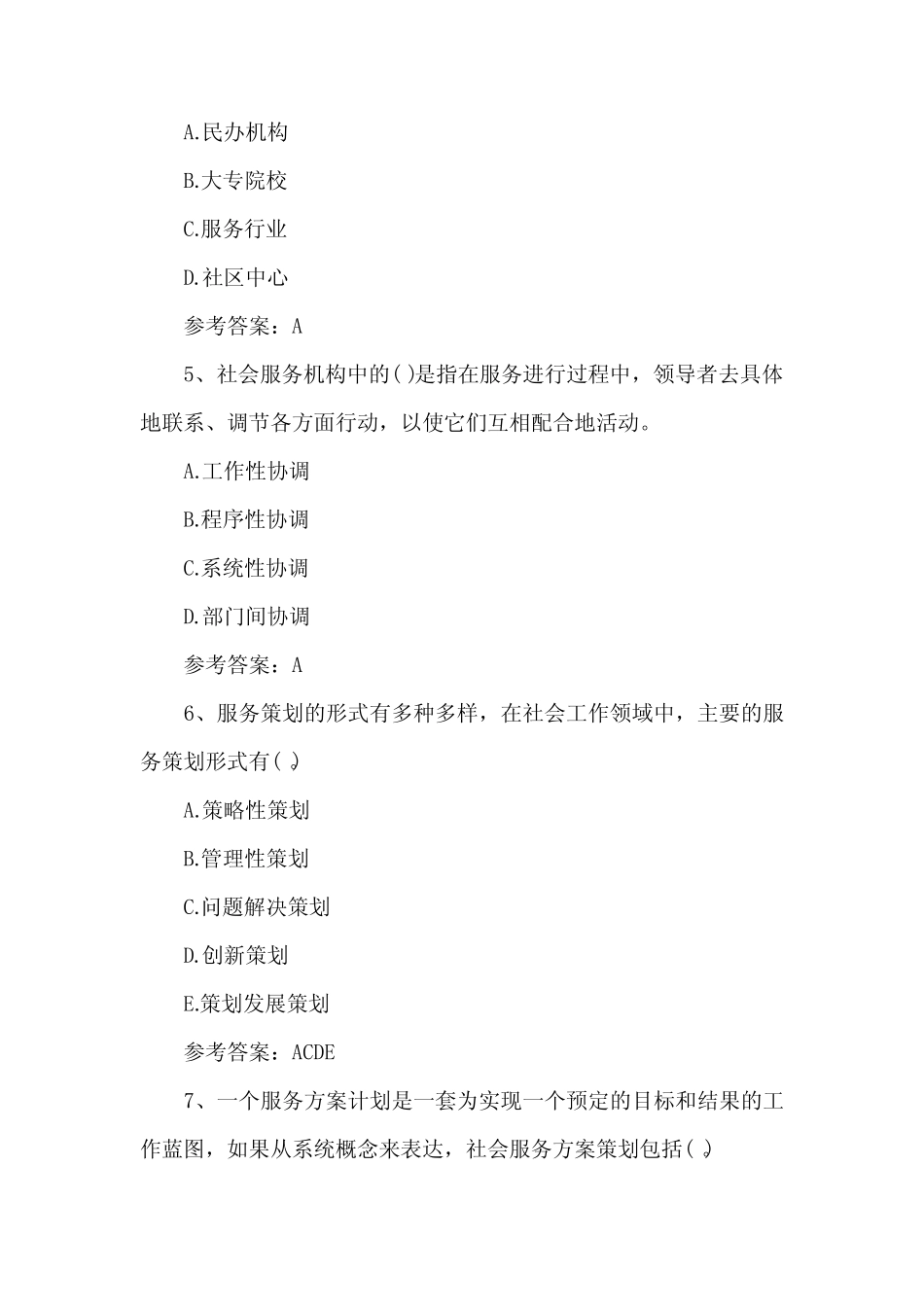 A.民办机构

B.大专院校

C.服务行业

D.社区中心

参考答案：A

5、社会服务机构中的( )是指在服务进行过程中，领导者去具体地联系、调节各方面行动，以使它们互相配合地活动。

A.工作性协调

B.程序性协调

C.系统性协调

D.部门间协调

参考答案：A

6、服务策划的形式有多种多样，在社会工作领域中，主要的服务策划形式有( )。

A.策略性策划

B.管理性策划

C.问题解决策划

D.创新策划

E.策划发展策划

参考答案：ACDE

7、一个服务方案计划是一套为实现一个预定的目标和结果的工作蓝图，如果从系统概念来表达，社会服务方案策划包括( )。